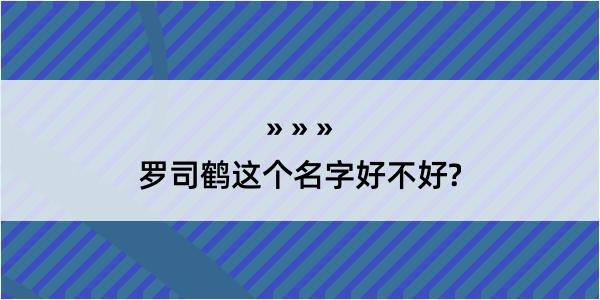 » » »

罗司鹤这个名字好不好?